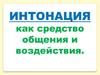 ИНТОНАЦИЯ
как средство общения и воздействия.